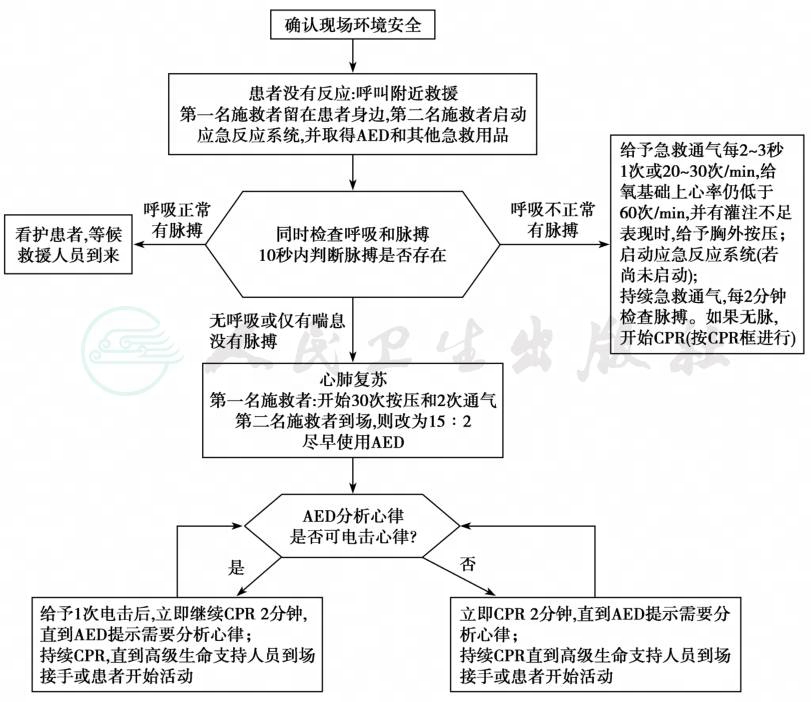 确认现场环境安全

患者没有反应:呼叫附近救援
第一名施救者留在患者身边,第二名施救者启动应急反应系统,并取得AED和其他急救用品

呼吸正常
有脉搏

看护患者,等候救援人员到来

同时检查呼吸和脉搏
10秒内判断脉搏是否存在

呼吸不正常
有脉搏

给予急救通气每2~3秒1次或20~30次/min,给氧基础上心率仍低于60次/min,并有灌注不足表现时,给予胸外按压;
启动应急反应系统(若尚未启动);
持续急救通气,每2分钟检查脉搏。如果无脉,开始CPR(按CPR框进行)

无呼吸或仅有喘息
没有脉搏

人民卫生出版社

心肺复苏
第一名施救者:开始30次按压和2次通气
第二名施救者到场,则改为15:2
尽早使用AED

AED分析心律
是否可电击心律?

是

否

给予1次电击后,立即继续CPR 2分钟,直到AED提示需要分析心律;
持续CPR,直到高级生命支持人员到场接手或患者开始活动

立即CPR 2分钟,直到AED提示需要分析心律;
持续CPR直到高级生命支持人员到场接手或患者开始活动